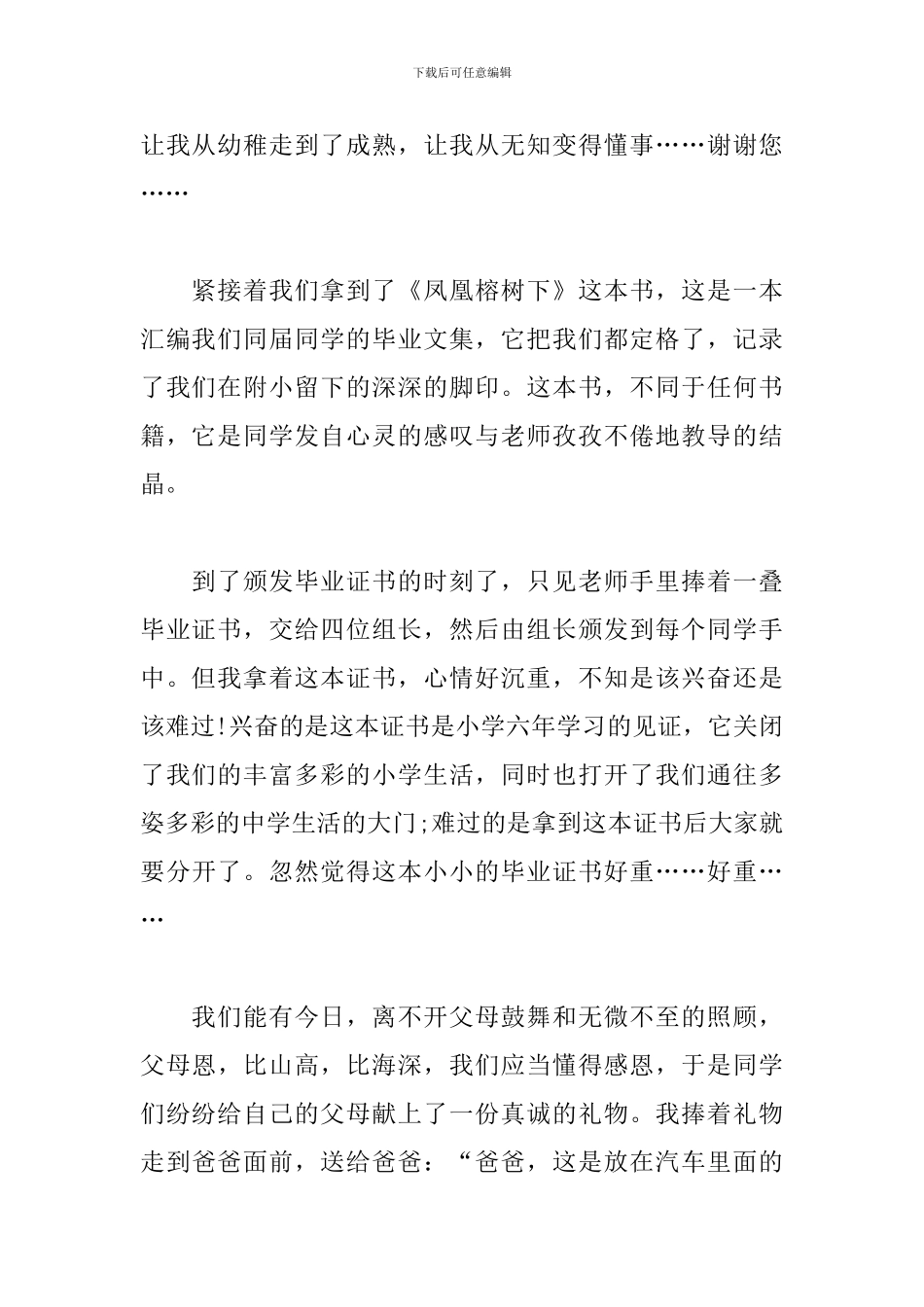 下载后可任意编辑

让我从幼稚走到了成熟，让我从无知变得懂事……谢谢您……

紧接着我们拿到了《凤凰榕树下》这本书，这是一本汇编我们同届同学的毕业文集，它把我们都定格了，记录了我们在附小留下的深深的脚印。这本书，不同于任何书籍，它是同学发自心灵的感叹与老师孜孜不倦地教导的结晶。

到了颁发毕业证书的时刻了，只见老师手里捧着一叠毕业证书，交给四位组长，然后由组长颁发到每个同学手中。但我拿着这本证书，心情好沉重，不知是该兴奋还是该难过!兴奋的是这本证书是小学六年学习的见证，它关闭了我们的丰富多彩的小学生活，同时也打开了我们通往多姿多彩的中学生活的大门;难过的是拿到这本证书后大家就要分开了。忽然觉得这本小小的毕业证书好重……好重……

我们能有今日，离不开父母鼓舞和无微不至的照顾，父母恩，比山高，比海深，我们应当懂得感恩，于是同学们纷纷给自己的父母献上了一份真诚的礼物。我捧着礼物走到爸爸面前，送给爸爸：“爸爸，这是放在汽车里面的